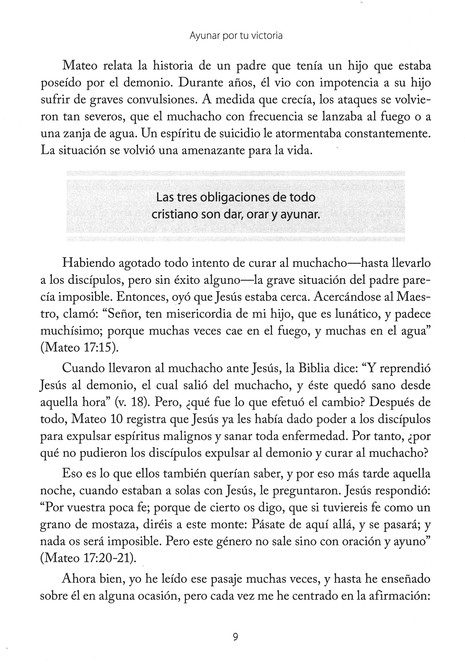 Ayunar por tu victoria

Mateo relata la historia de un padre que tenía un hijo que estaba poseído por el demonio. Durante años, él vio con impotencia a su hijo sufrir de graves convulsiones. A medida que crecía, los ataques se volvieron tan severos, que el muchacho con frecuencia se lanzaba al fuego o a una zanja de agua. Un espíritu de suicidio le atormentaba constantemente. La situación se volvió una amenazante para la vida.

Las tres obligaciones de todo cristiano son dar, orar y ayunar.

Habiendo agotado todo intento de curar al muchacho—hasta llevarlo a los discípulos, pero sin éxito alguno—la grave situación del padre parecía imposible. Entonces, oyó que Jesús estaba cerca. Acercándose al Maestro, clamó: "Señor, ten misericordia de mi hijo, que es lunático, y padece muchísimo; porque muchas veces cae en el fuego, y muchas en el agua" (Mateo 17:15).

Cuando llevaron al muchacho ante Jesús, la Biblia dice: "Y reprendió Jesús al demonio, el cual salió del muchacho, y éste quedó sano desde aquella hora" (v. 18). Pero, ¿qué fue lo que efetuó el cambio? Después de todo, Mateo 10 registra que Jesús ya les había dado poder a los discípulos para expulsar espíritus malignos y sanar toda enfermedad. Por tanto, ¿por qué no pudieron los discípulos expulsar al demonio y curar al muchacho?

Eso es lo que ellos también querían saber, y por eso más tarde aquella noche, cuando estaban a solas con Jesús, le preguntaron. Jesús respondió: "Por vuestra poca fe; porque de cierto os digo, que si tuviereis fe como un grano de mostaza, diréis a este monte: Pásate de aquí allá, y se pasará; y nada os será imposible. Pero este género no sale sino con oración y ayuno" (Mateo 17:20-21).

Ahora bien, yo he leído ese pasaje muchas veces, y hasta he enseñado sobre él en alguna ocasión, pero cada vez me he centrado en la afirmación:

9